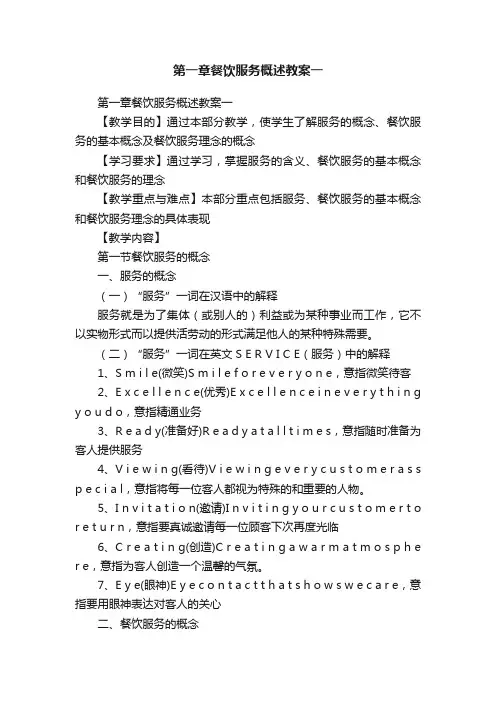 第一章餐饮服务概述教案一

第一章餐饮服务概述教案一

【教学目的】通过本部分教学，使学生了解服务的概念、餐饮服务的基本概念及餐饮服务理念的概念

【学习要求】通过学习，掌握服务的含义、餐饮服务的基本概念和餐饮服务的理念

【教学重点与难点】本部分重点包括服务、餐饮服务的基本概念和餐饮服务理念的具体表现

【教学内容】

第一节餐饮服务的概念

一、服务的概念

（一）“服务”一词在汉语中的解释

服务就是为了集体（或别人的）利益或为某种事业而工作，它不以实物形式而以提供活劳动的形式满足他人的某种特殊需要。

（二）“服务”一词在英文SERVICE（服务）中的解释

1、Smile(微笑)Smileforeveryone，意指微笑待客

2、Excellence(优秀)Excellenceineverythingyoudo，意指精通业务

3、Ready(准备好)Readyatalltimes，意指随时准备为客人提供服务

4、Viewing(看待)Viewingeverycustomerasspecial，意指将每一位客人都视为特殊的和重要的人物。

5、Invitation(邀请)Invitingyourcustomertoreturn，意指要真诚邀请每一位顾客下次再度光临

6、Creating(创造)Creatingawarmatmosphere，意指为客人创造一个温馨的气氛。

7、Eye(眼神)Eyecontactthatshowswecare，意指要用眼神表达对客人的关心

二、餐饮服务的概念